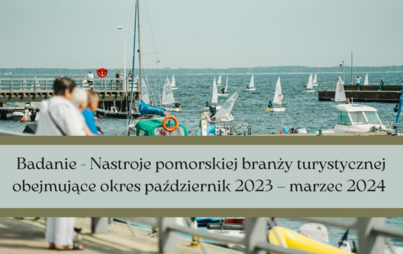 Badanie - Nastroje pomorskiej branży turystycznej obejmujące okres październik 2023 – marzec 2024